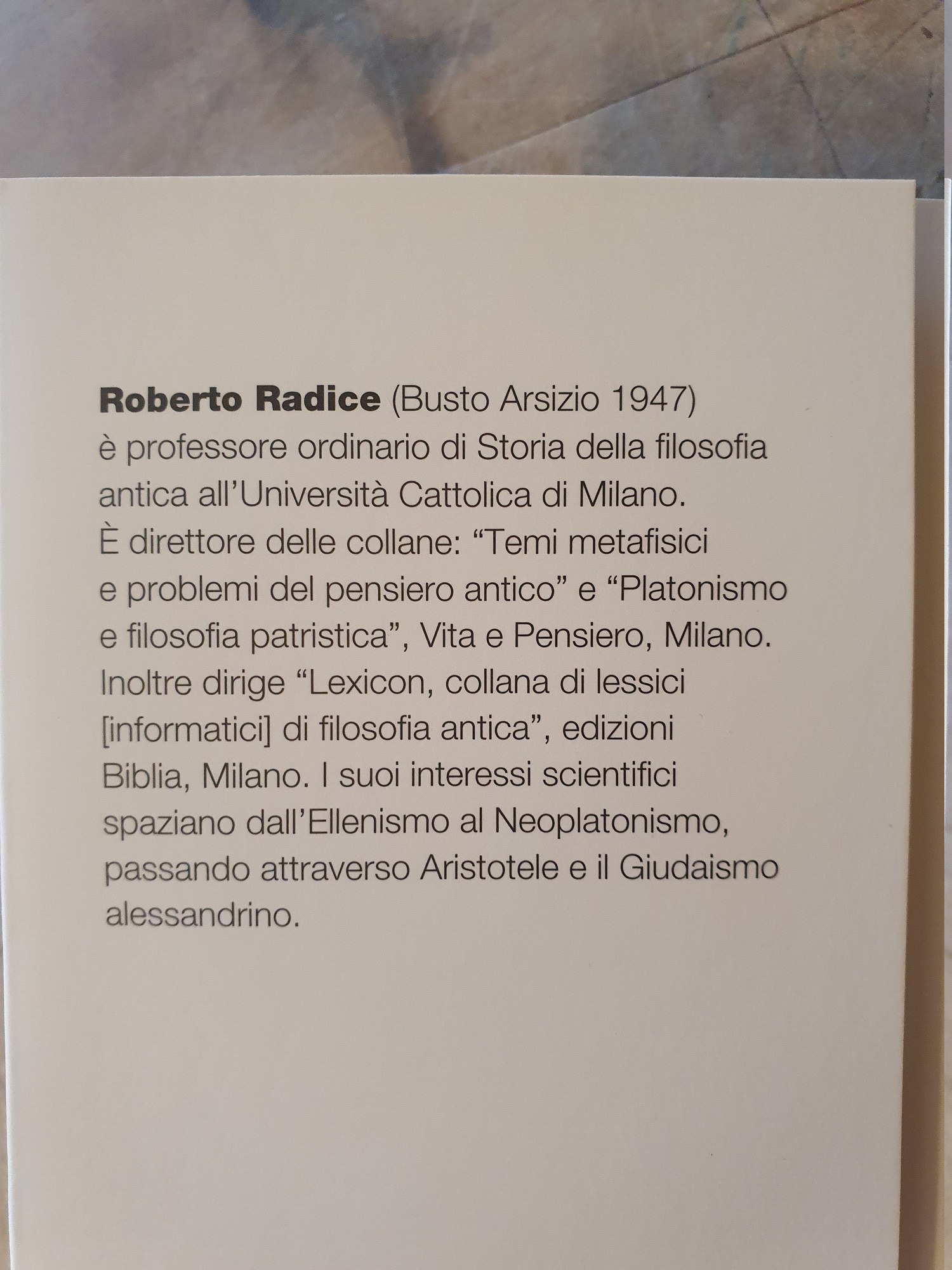 Roberto Radice (Busto Arsizio 1947) è professore ordinario di Storia della filosofia antica all'Università Cattolica di Milano. È direttore delle collane: "Temi metafisici e problemi del pensiero antico" e "Platonismo e filosofia patristica", Vita e Pensiero, Milano. Inoltre dirige "Lexicon, collana di lessici [informatici] di filosofia antica", edizioni Biblia, Milano. I suoi interessi scientifici spaziano dall'Ellenismo al Neoplatonismo, passando attraverso Aristotele e il Giudaismo alessandrino.